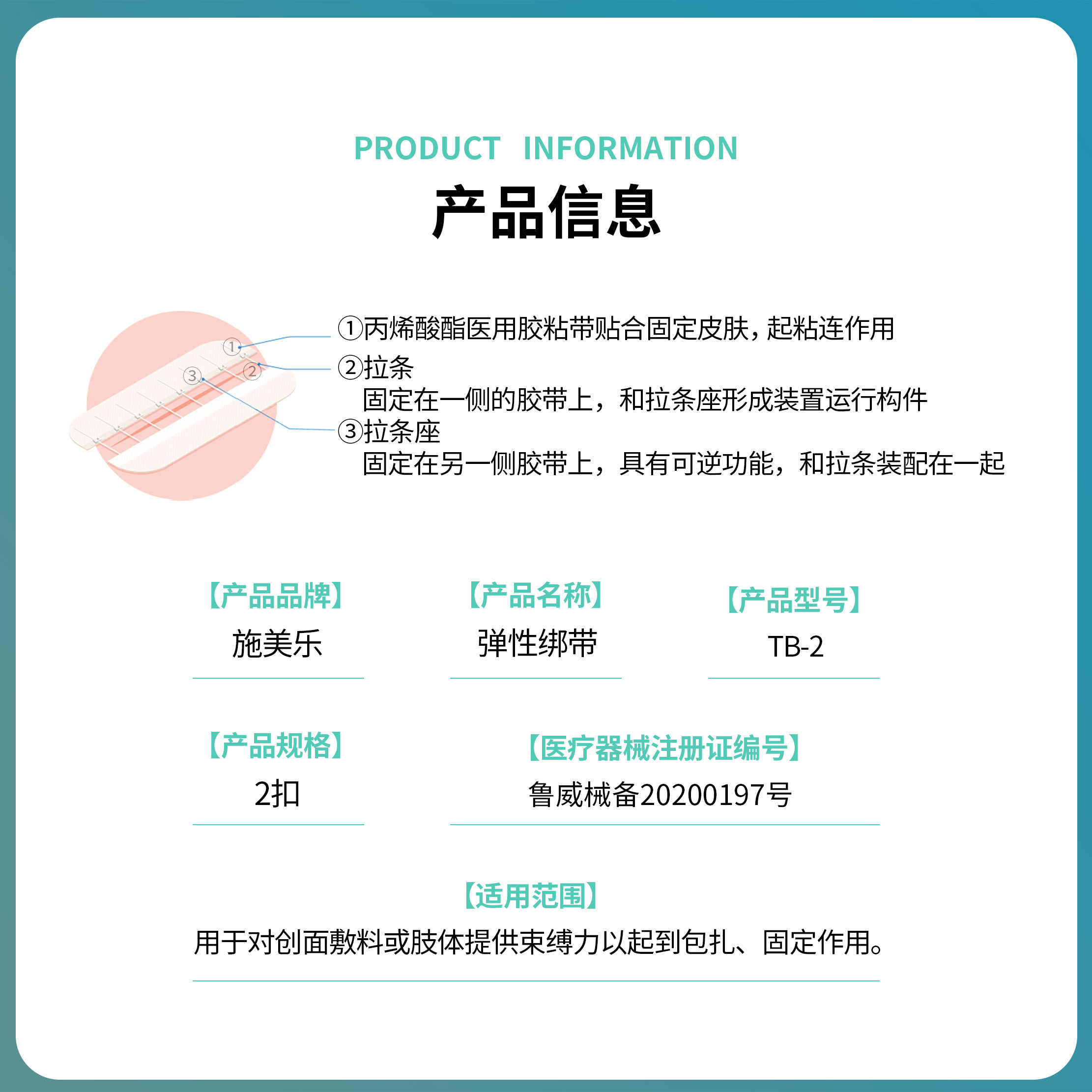 PRODUCT INFORMATION

产品信息

①
②
③

①丙烯酸酯医用胶粘带贴合固定皮肤，起粘连作用
②拉条
固定在一侧的胶带上，和拉条座形成装置运行构件
③拉条座
固定在另一侧胶带上，具有可逆功能，和拉条装配在一起

【产品品牌】
施美乐

【产品名称】
弹性绑带

【产品型号】
TB-2

【产品规格】
2扣

【医疗器械注册证编号】
鲁威械备20200197号

【适用范围】
用于对创面敷料或肢体提供束缚力以起到包扎、固定作用。